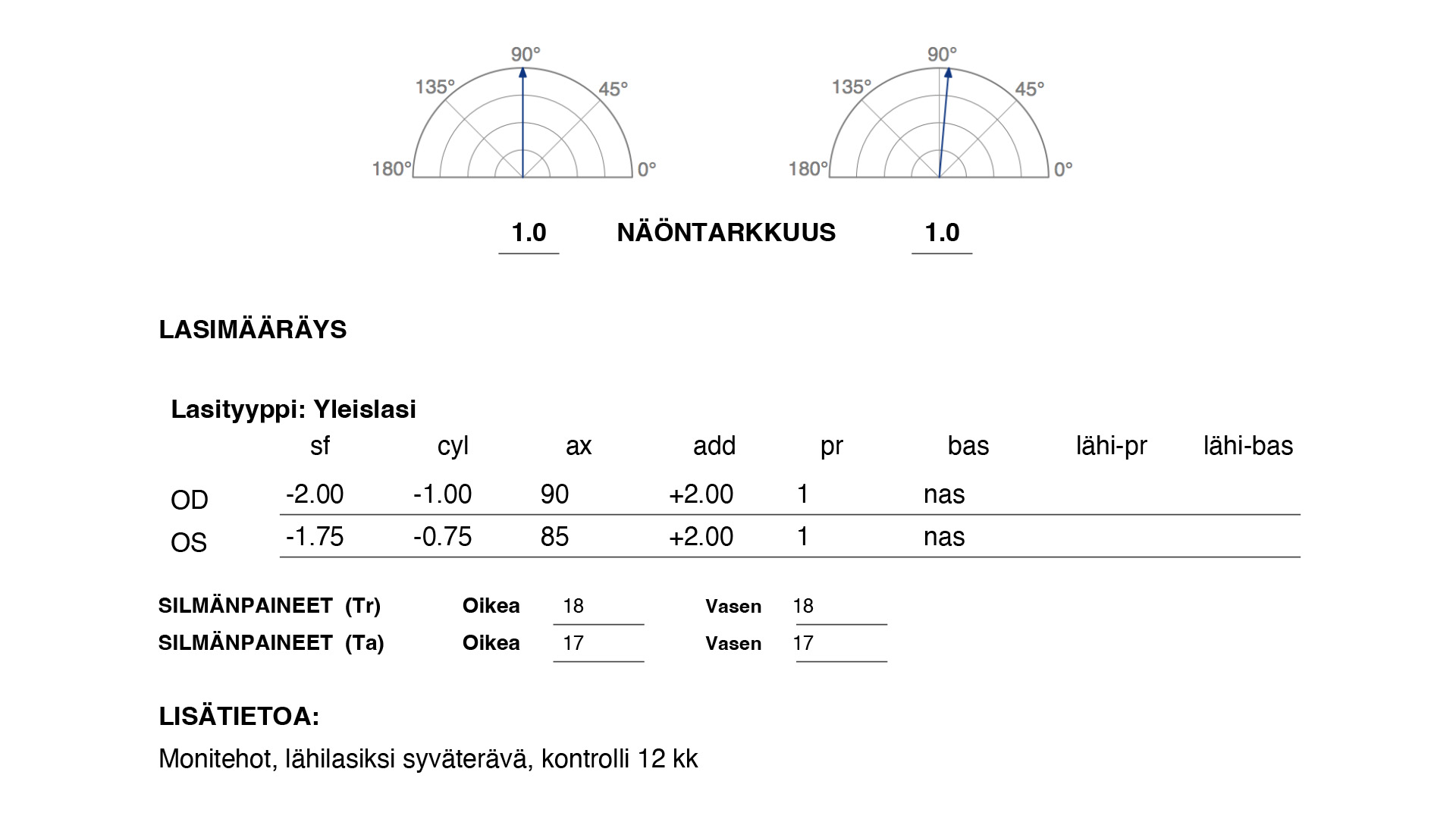 90°
135°
45°
180°
0°

90°
135°
45°
180°
0°

1.0 NÄÖNTARKKUUS 1.0

LASIMÄÄRÄYS

Lasityyppi: Yleislasi

| | sf | cyl | ax | add | pr | bas | lähi-pr | lähi-bas |
|---|---|---|---|---|---|---|---|---|
| OD | -2.00 | -1.00 | 90 | +2.00 | 1 | nas | | |
| OS | -1.75 | -0.75 | 85 | +2.00 | 1 | nas | | |

SILMÄNPAINEET (Tr) Oikea 18 Vasen 18
SILMÄNPAINEET (Ta) Oikea 17 Vasen 17

LISÄTIETOA:

Monitehot, lähilasiksi syväterävä, kontrolli 12 kk